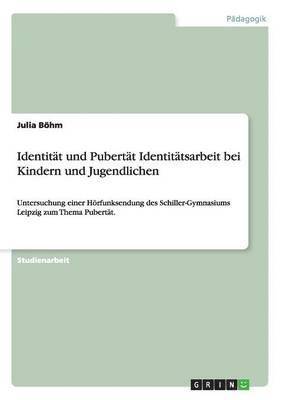 Pädagogik

Julia Böhm

Identität und Pubertät Identitätsarbeit bei Kindern und Jugendlichen

Untersuchung einer Hörfunksendung des Schiller-Gymnasiums Leipzig zum Thema Pubertät.

Studienarbeit

GRIN